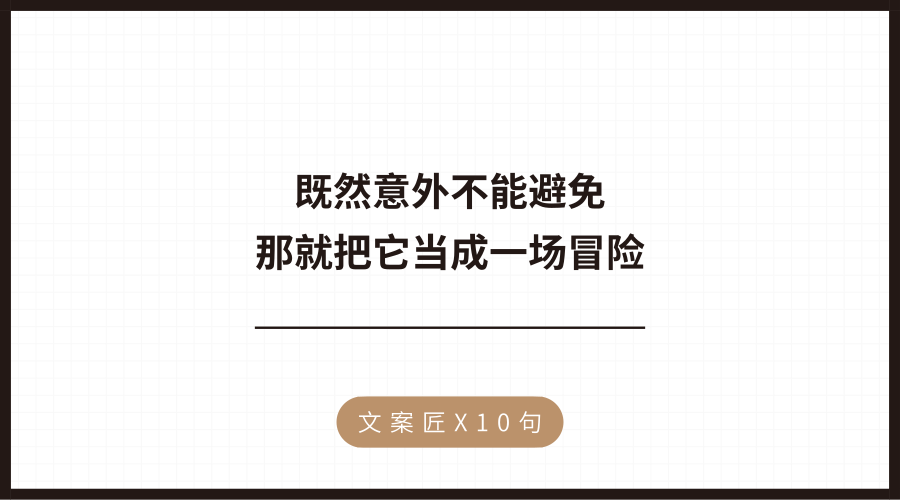 既然意外不能避免
那就把它当成一场冒险

文案匠X10句